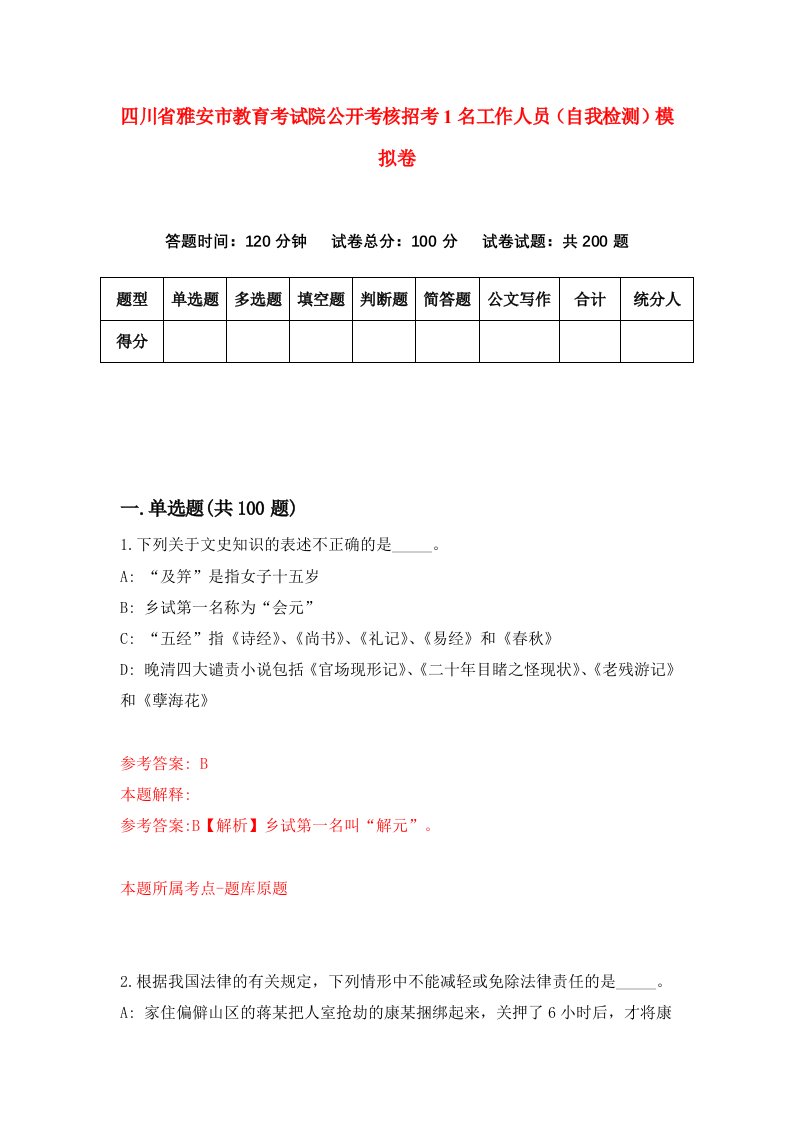 四川省雅安市教育考试院公开考核招考1名工作人员（自我检测）模拟卷

答题时间：120分钟　试卷总分：100分　试卷试题：共200题

| 题型 | 单选题 | 多选题 | 填空题 | 判断题 | 简答题 | 公文写作 | 合计 | 统分人 |
|---|---|---|---|---|---|---|---|---|
| 得分 | | | | | | | | |

一.单选题(共100题)

1.下列关于文史知识的表述不正确的是_____。

A: “及笄”是指女子十五岁

B: 乡试第一名称为“会元”

C: “五经”指《诗经》、《尚书》、《礼记》、《易经》和《春秋》

D: 晚清四大谴责小说包括《官场现形记》、《二十年目睹之怪现状》、《老残游记》和《孽海花》

参考答案: B

本题解释:

参考答案:B【解析】乡试第一名叫“解元”。

本题所属考点-题库原题

2.根据我国法律的有关规定，下列情形中不能减轻或免除法律责任的是_____。

A: 家住偏僻山区的蒋某把人室抢劫的康某捆绑起来，关押了6小时后，才将康